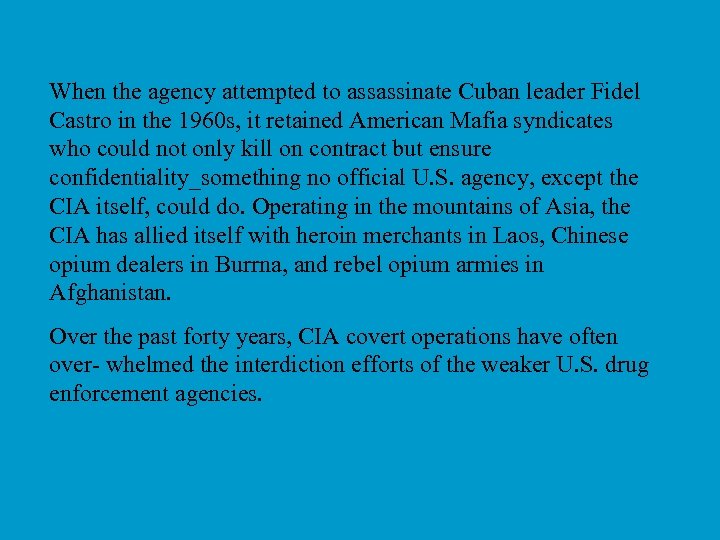 When the agency attempted to assassinate Cuban leader Fidel Castro in the 1960s, it retained American Mafia syndicates who could not only kill on contract but ensure confidentiality_something no official U.S. agency, except the CIA itself, could do. Operating in the mountains of Asia, the CIA has allied itself with heroin merchants in Laos, Chinese opium dealers in Burrna, and rebel opium armies in Afghanistan.

Over the past forty years, CIA covert operations have often over- whelmed the interdiction efforts of the weaker U.S. drug enforcement agencies.